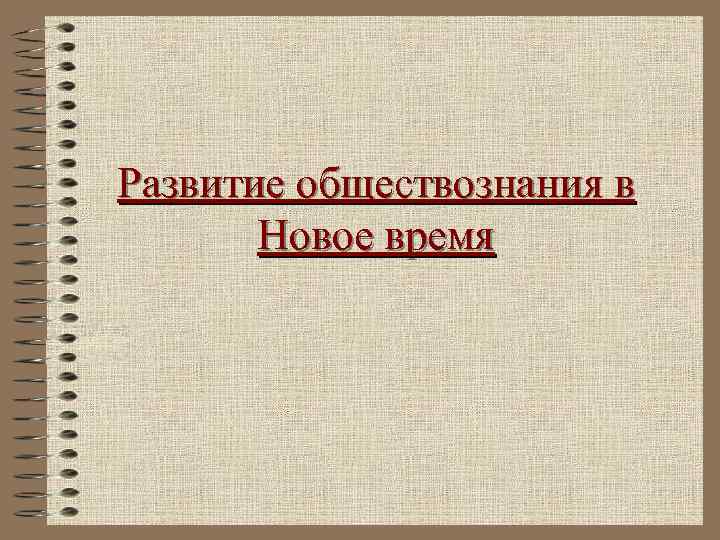 Развитие обществознания в Новое время